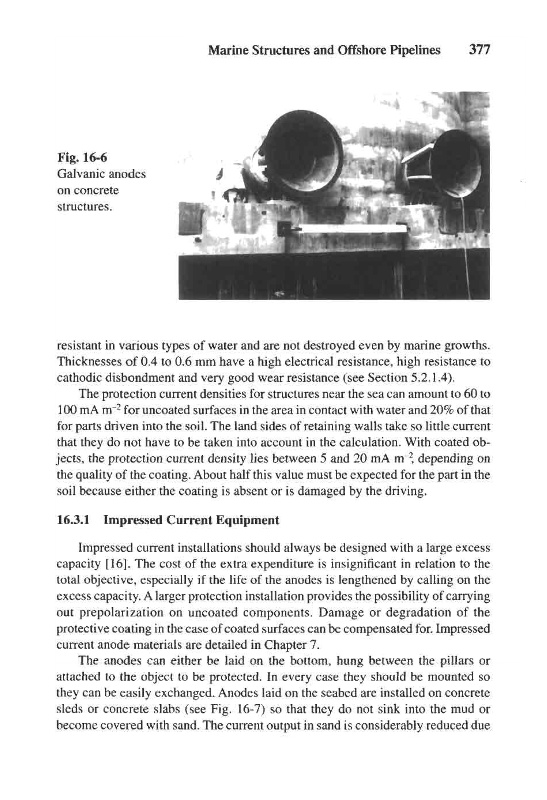 Marine Structures and Offshore Pipelines 377

Fig. 16-6
Galvanic anodes on concrete structures.

resistant in various types of water and are not destroyed even by marine growths. Thicknesses of 0.4 to 0.6 mm have a high electrical resistance, high resistance to cathodic disbondment and very good wear resistance (see Section 5.2.1.4).

The protection current densities for structures near the sea can amount to 60 to 100 mA $m^{-2}$ for uncoated surfaces in the area in contact with water and 20% of that for parts driven into the soil. The land sides of retaining walls take so little current that they do not have to be taken into account in the calculation. With coated objects, the protection current density lies between 5 and 20 mA $m^{-2}$, depending on the quality of the coating. About half this value must be expected for the part in the soil because either the coating is absent or is damaged by the driving.

16.3.1 Impressed Current Equipment

Impressed current installations should always be designed with a large excess capacity [16]. The cost of the extra expenditure is insignificant in relation to the total objective, especially if the life of the anodes is lengthened by calling on the excess capacity. A larger protection installation provides the possibility of carrying out prepolarization on uncoated components. Damage or degradation of the protective coating in the case of coated surfaces can be compensated for. Impressed current anode materials are detailed in Chapter 7.

The anodes can either be laid on the bottom, hung between the pillars or attached to the object to be protected. In every case they should be mounted so they can be easily exchanged. Anodes laid on the seabed are installed on concrete sleds or concrete slabs (see Fig. 16-7) so that they do not sink into the mud or become covered with sand. The current output in sand is considerably reduced due